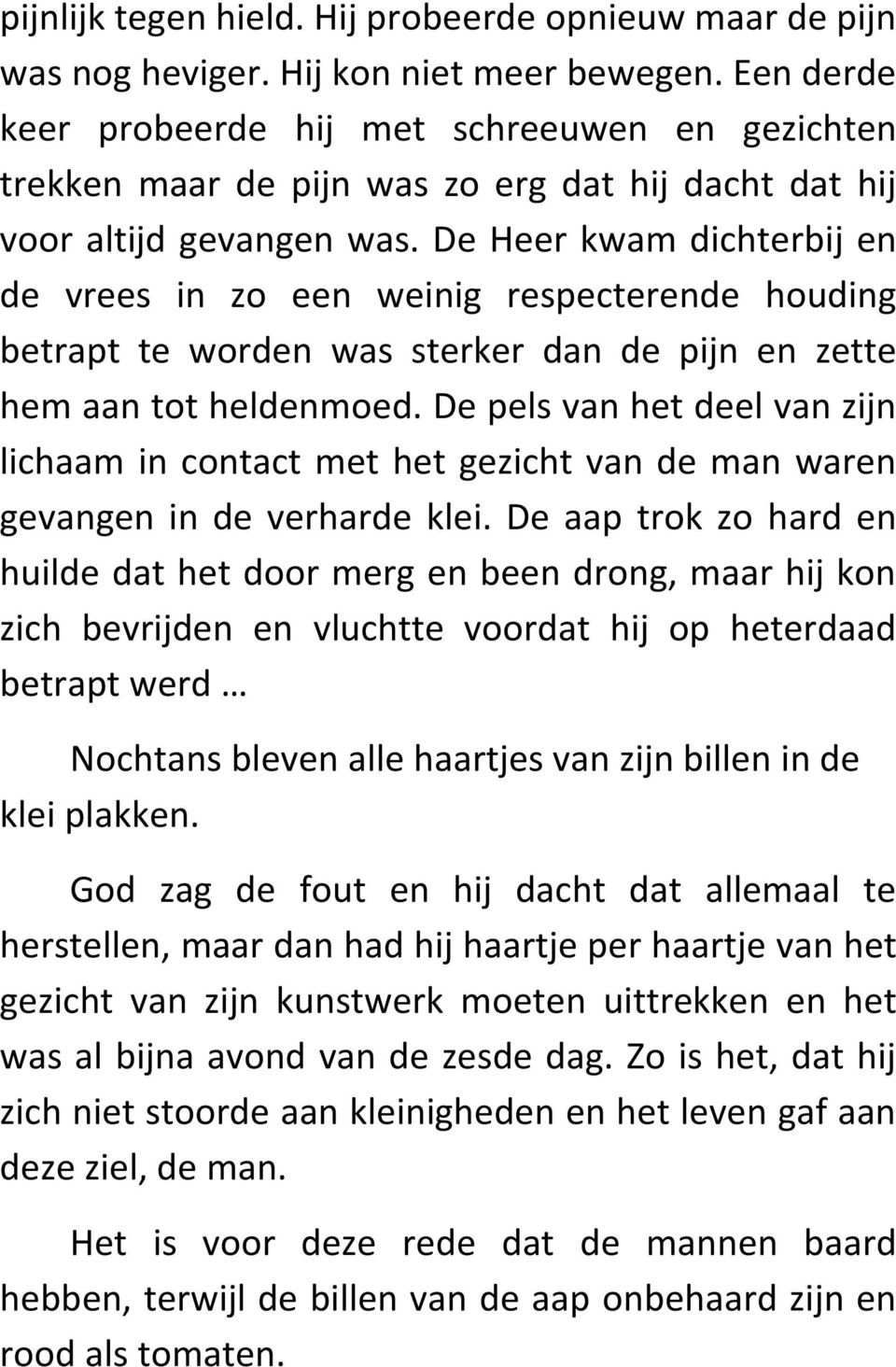 pijnlijk tegen hield. Hij probeerde opnieuw maar de pijn was nog heviger. Hij kon niet meer bewegen. Een derde keer probeerde hij met schreeuwen en gezichten trekken maar de pijn was zo erg dat hij dacht dat hij voor altijd gevangen was. De Heer kwam dichterbij en de vrees in zo een weinig respecterende houding betrapt te worden was sterker dan de pijn en zette hem aan tot heldenmoed. De pels van het deel van zijn lichaam in contact met het gezicht van de man waren gevangen in de verharde klei. De aap trok zo hard en huilde dat het door merg en been drong, maar hij kon zich bevrijden en vluchtte voordat hij op heterdaad betrapt werd …

Nochtans bleven alle haartjes van zijn billen in de klei plakken.

God zag de fout en hij dacht dat allemaal te herstellen, maar dan had hij haartje per haartje van het gezicht van zijn kunstwerk moeten uittrekken en het was al bijna avond van de zesde dag. Zo is het, dat hij zich niet stoorde aan kleinigheden en het leven gaf aan deze ziel, de man.

Het is voor deze rede dat de mannen baard hebben, terwijl de billen van de aap onbehaard zijn en rood als tomaten.